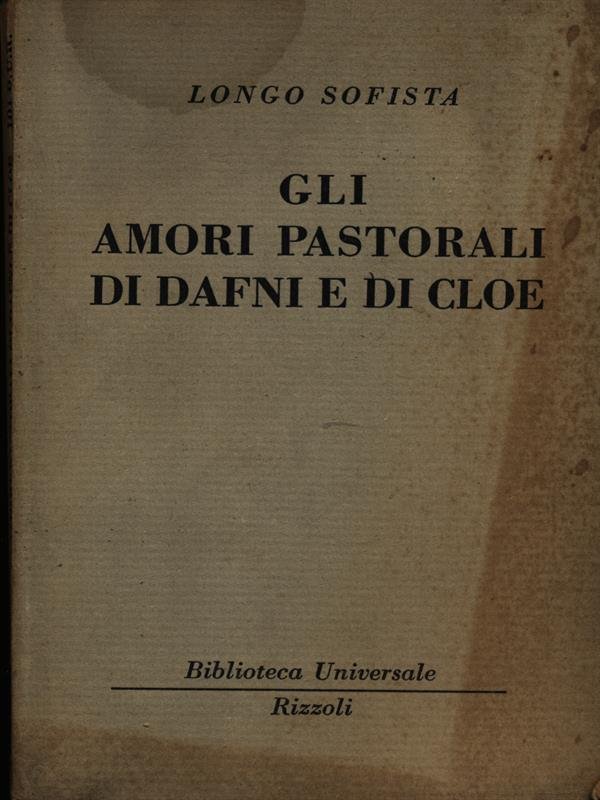 LONGO SOFISTA

GLI
AMORI PASTORALI
DI DAFNI E DI CLOE

Biblioteca Universale
Rizzoli